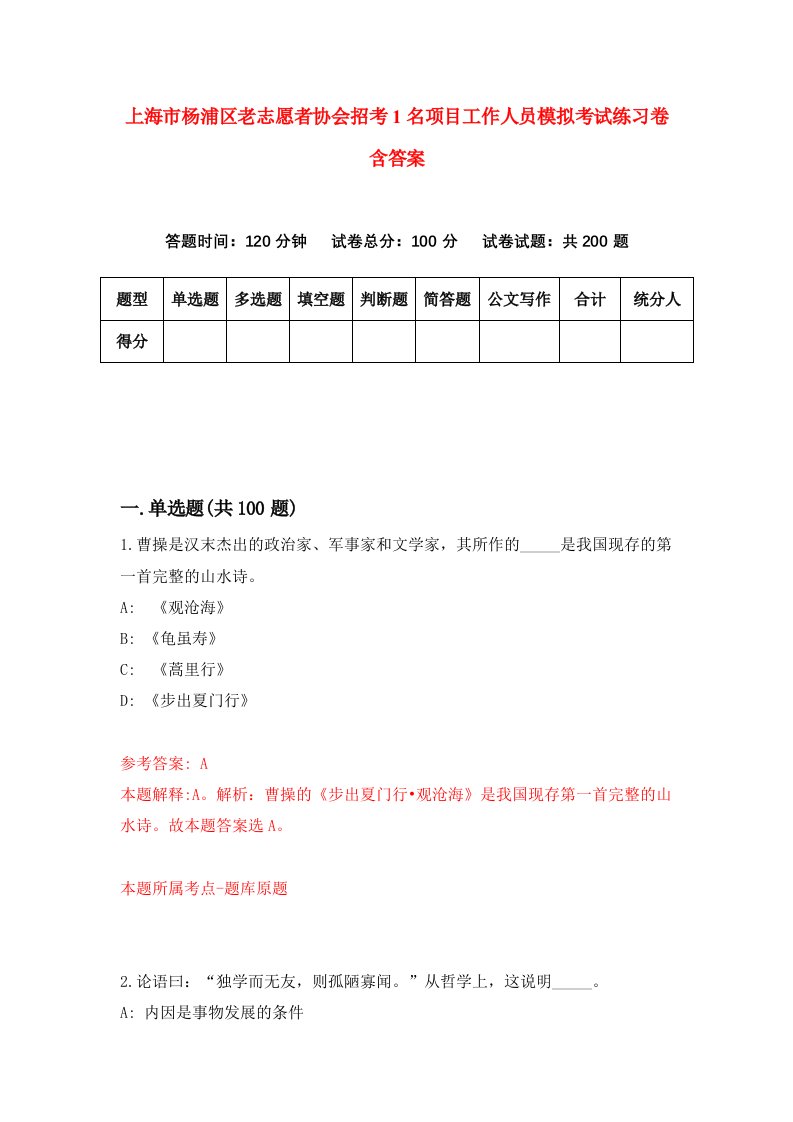 上海市杨浦区老志愿者协会招考1名项目工作人员模拟考试练习卷含答案

答题时间：120分钟　试卷总分：100分　试卷试题：共200题

| 题型 | 单选题 | 多选题 | 填空题 | 判断题 | 简答题 | 公文写作 | 合计 | 统分人 |
|---|---|---|---|---|---|---|---|---|
| 得分 | | | | | | | | |

一.单选题(共100题)

1.曹操是汉末杰出的政治家、军事家和文学家，其所作的_____是我国现存的第一首完整的山水诗。

A: 《观沧海》

B: 《龟虽寿》

C: 《蒿里行》

D: 《步出夏门行》

参考答案: A

本题解释:A。解析：曹操的《步出夏门行•观沧海》是我国现存第一首完整的山水诗。故本题答案选A。

本题所属考点-题库原题

2.论语曰：“独学而无友，则孤陋寡闻。”从哲学上，这说明_____。

A: 内因是事物发展的条件